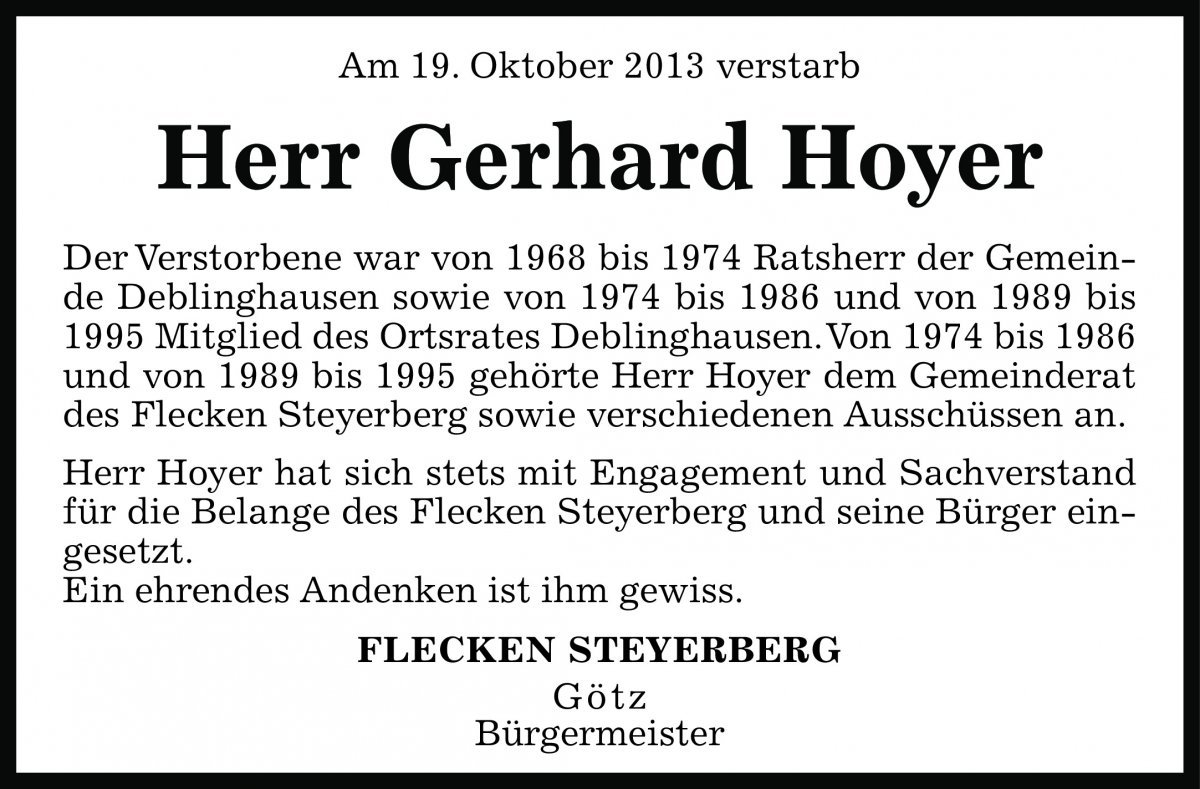 Am 19. Oktober 2013 verstarb

Herr Gerhard Hoyer

Der Verstorbene war von 1968 bis 1974 Ratsherr der Gemeinde Deblinghausen sowie von 1974 bis 1986 und von 1989 bis 1995 Mitglied des Ortsrates Deblinghausen. Von 1974 bis 1986 und von 1989 bis 1995 gehörte Herr Hoyer dem Gemeinderat des Flecken Steyerberg sowie verschiedenen Ausschüssen an.

Herr Hoyer hat sich stets mit Engagement und Sachverstand für die Belange des Flecken Steyerberg und seine Bürger eingesetzt.
Ein ehrendes Andenken ist ihm gewiss.

FLECKEN STEYERBERG
Götz
Bürgermeister